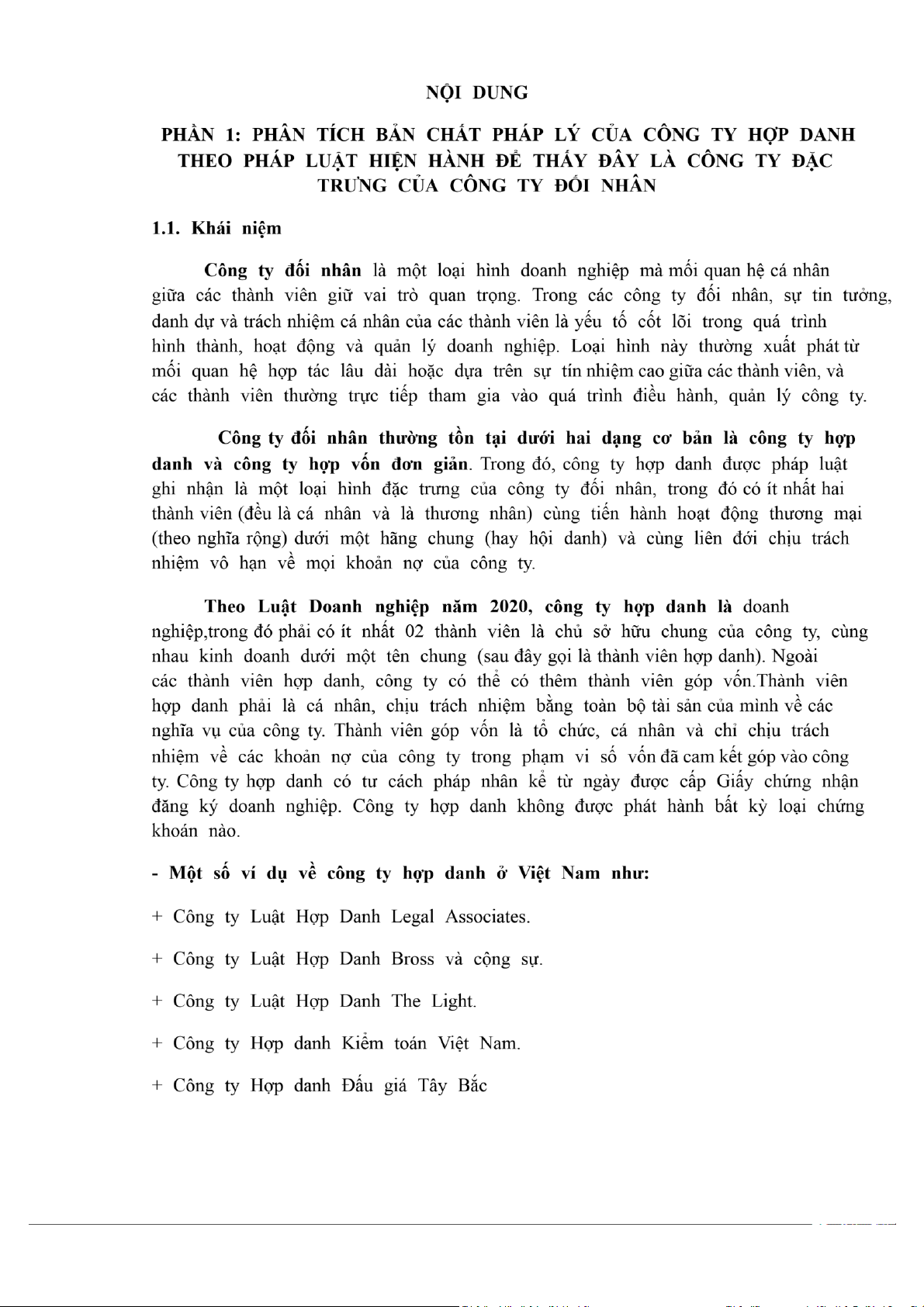 NỘI DUNG

PHẦN 1: PHÂN TÍCH BẢN CHẤT PHÁP LÝ CỦA CÔNG TY HỢP DANH THEO PHÁP LUẬT HIỆN HÀNH ĐỂ THẤY ĐÂY LÀ CÔNG TY ĐẶC TRƯNG CỦA CÔNG TY ĐỐI NHÂN

1.1. Khái niệm

Công ty đối nhân là một loại hình doanh nghiệp mà mối quan hệ cá nhân giữa các thành viên giữ vai trò quan trọng. Trong các công ty đối nhân, sự tin tưởng, danh dự và trách nhiệm cá nhân của các thành viên là yếu tố cốt lõi trong quá trình hình thành, hoạt động và quản lý doanh nghiệp. Loại hình này thường xuất phát từ mối quan hệ hợp tác lâu dài hoặc dựa trên sự tín nhiệm cao giữa các thành viên, và các thành viên thường trực tiếp tham gia vào quá trình điều hành, quản lý công ty.

Công ty đối nhân thường tồn tại dưới hai dạng cơ bản là công ty hợp danh và công ty hợp vốn đơn giản. Trong đó, công ty hợp danh được pháp luật ghi nhận là một loại hình đặc trưng của công ty đối nhân, trong đó có ít nhất hai thành viên (đều là cá nhân và là thương nhân) cùng tiến hành hoạt động thương mại (theo nghĩa rộng) dưới một hãng chung (hay hội danh) và cùng liên đới chịu trách nhiệm vô hạn về mọi khoản nợ của công ty.

Theo Luật Doanh nghiệp năm 2020, công ty hợp danh là doanh nghiệp,trong đó phải có ít nhất 02 thành viên là chủ sở hữu chung của công ty, cùng nhau kinh doanh dưới một tên chung (sau đây gọi là thành viên hợp danh). Ngoài các thành viên hợp danh, công ty có thể có thêm thành viên góp vốn.Thành viên hợp danh phải là cá nhân, chịu trách nhiệm bằng toàn bộ tài sản của mình về các nghĩa vụ của công ty. Thành viên góp vốn là tổ chức, cá nhân và chỉ chịu trách nhiệm về các khoản nợ của công ty trong phạm vi số vốn đã cam kết góp vào công ty. Công ty hợp danh có tư cách pháp nhân kể từ ngày được cấp Giấy chứng nhận đăng ký doanh nghiệp. Công ty hợp danh không được phát hành bất kỳ loại chứng khoán nào.

- Một số ví dụ về công ty hợp danh ở Việt Nam như:

+ Công ty Luật Hợp Danh Legal Associates.

+ Công ty Luật Hợp Danh Bross và cộng sự.

+ Công ty Luật Hợp Danh The Light.

+ Công ty Hợp danh Kiểm toán Việt Nam.

+ Công ty Hợp danh Đấu giá Tây Bắc